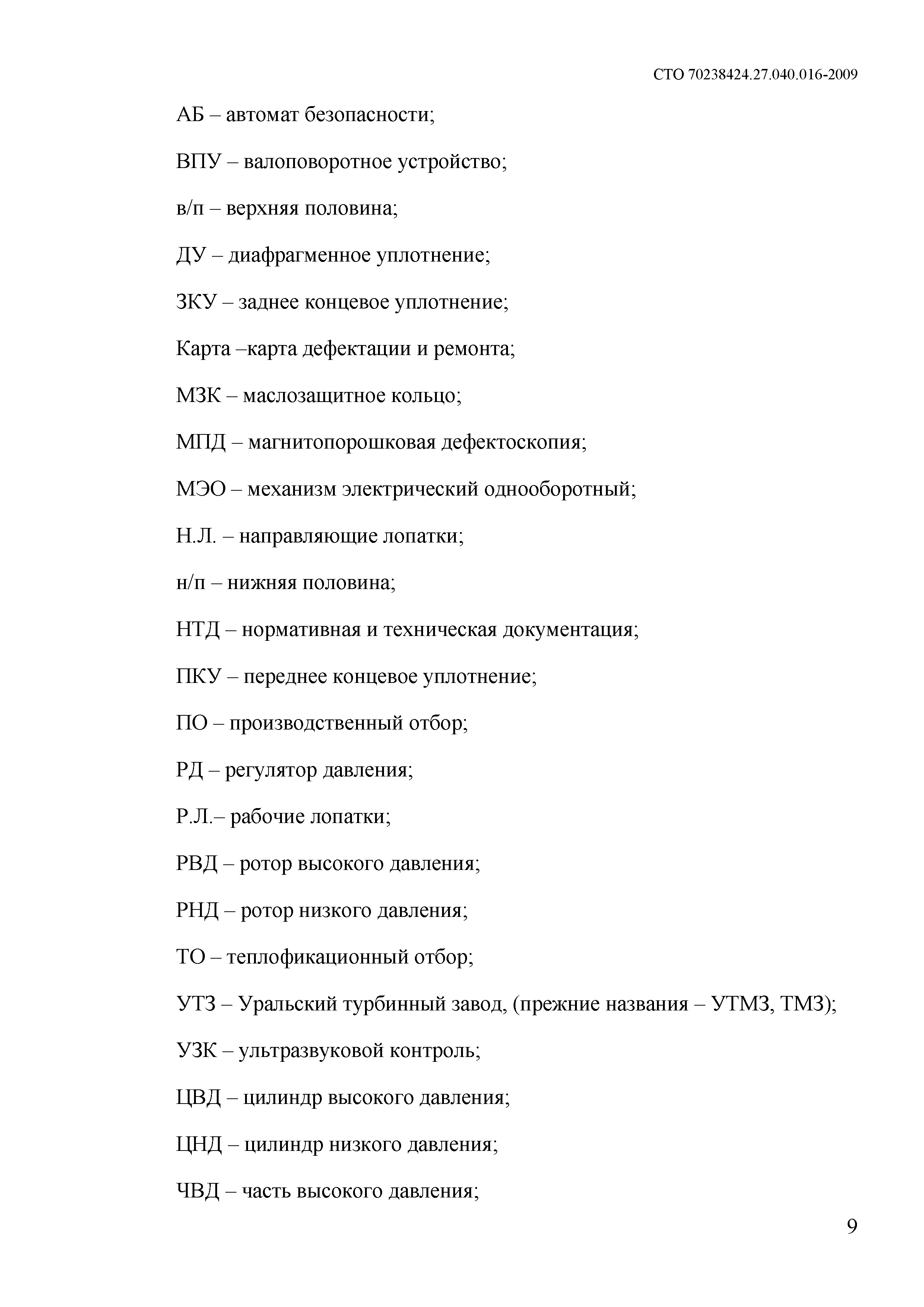 СТО 70238424.27.040.016-2009

АБ – автомат безопасности;

ВПУ – валоповоротное устройство;

в/п – верхняя половина;

ДУ – диафрагменное уплотнение;

ЗКУ – заднее концевое уплотнение;

Карта –карта дефектации и ремонта;

МЗК – маслозащитное кольцо;

МПД – магнитопорошковая дефектоскопия;

МЭО – механизм электрический однооборотный;

Н.Л. – направляющие лопатки;

н/п – нижняя половина;

НТД – нормативная и техническая документация;

ПКУ – переднее концевое уплотнение;

ПО – производственный отбор;

РД – регулятор давления;

Р.Л.– рабочие лопатки;

РВД – ротор высокого давления;

РНД – ротор низкого давления;

ТО – теплофикационный отбор;

УТЗ – Уральский турбинный завод, (прежние названия – УТМЗ, ТМЗ);

УЗК – ультразвуковой контроль;

ЦВД – цилиндр высокого давления;

ЦНД – цилиндр низкого давления;

ЧВД – часть высокого давления;

9